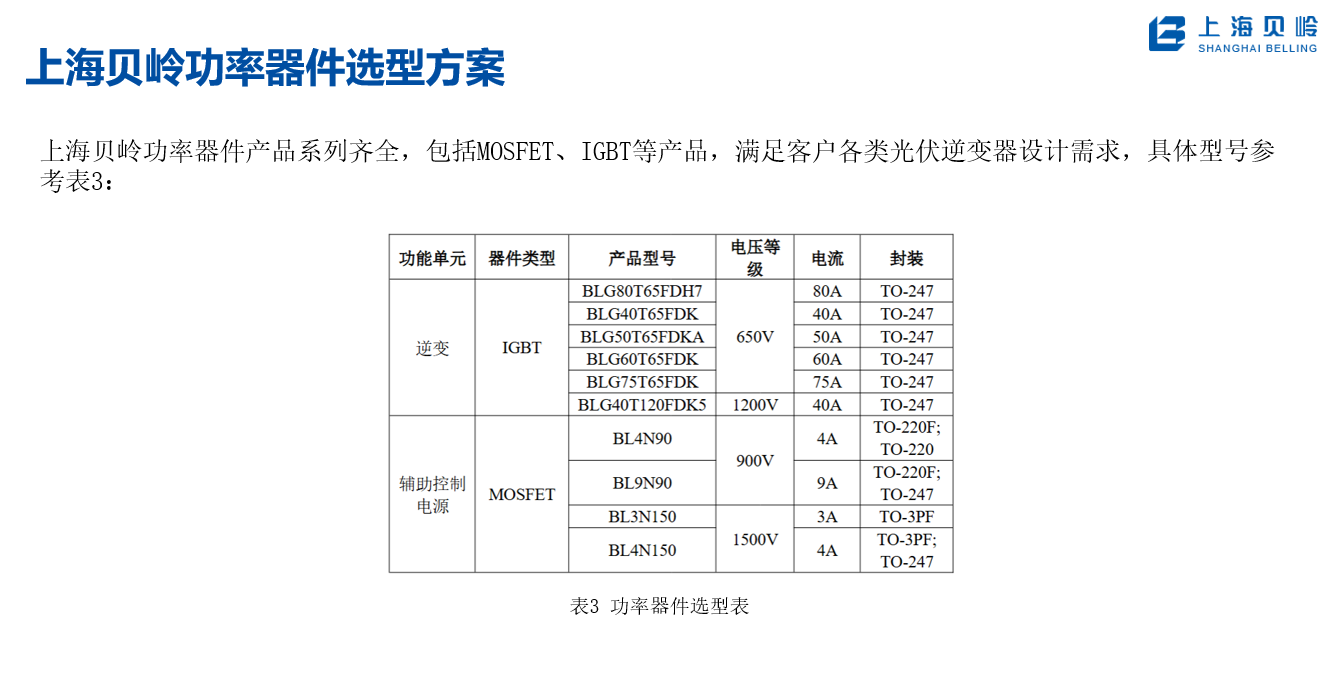 上海贝岭
SHANGHAI BELLING

上海贝岭功率器件选型方案

上海贝岭功率器件产品系列齐全，包括MOSFET、IGBT等产品，满足客户各类光伏逆变器设计需求，具体型号参考表3：

| 功能单元 | 器件类型 | 产品型号 | 电压等级 | 电流 | 封装 |
|---|---|---|---|---|---|
| 逆变 | IGBT | BLG80T65FDH7 | 650V | 80A | TO-247 |
| | | BLG40T65FDK | | 40A | TO-247 |
| | | BLG50T65FDKA | | 50A | TO-247 |
| | | BLG60T65FDK | | 60A | TO-247 |
| | | BLG75T65FDK | | 75A | TO-247 |
| | | BLG40T120FDK5 | 1200V | 40A | TO-247 |
| 辅助控制电源 | MOSFET | BL4N90 | 900V | 4A | TO-220F; TO-220 |
| | | BL9N90 | | 9A | TO-220F; TO-247 |
| | | BL3N150 | 1500V | 3A | TO-3PF |
| | | BL4N150 | | 4A | TO-3PF; TO-247 |

表3 功率器件选型表